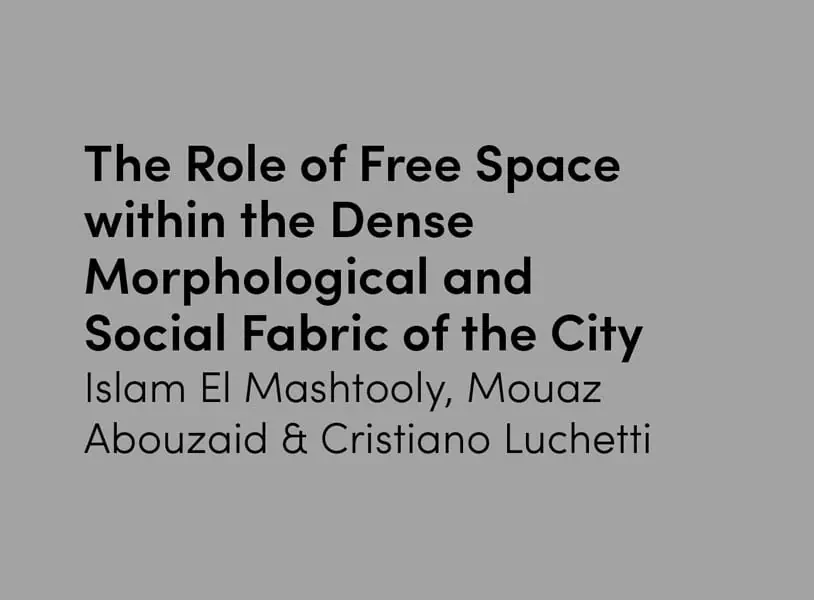 The Role of Free Space within the Dense Morphological and Social Fabric of the City

Islam El Mashtooly, Mouaz Abouzaid & Cristiano Luchetti